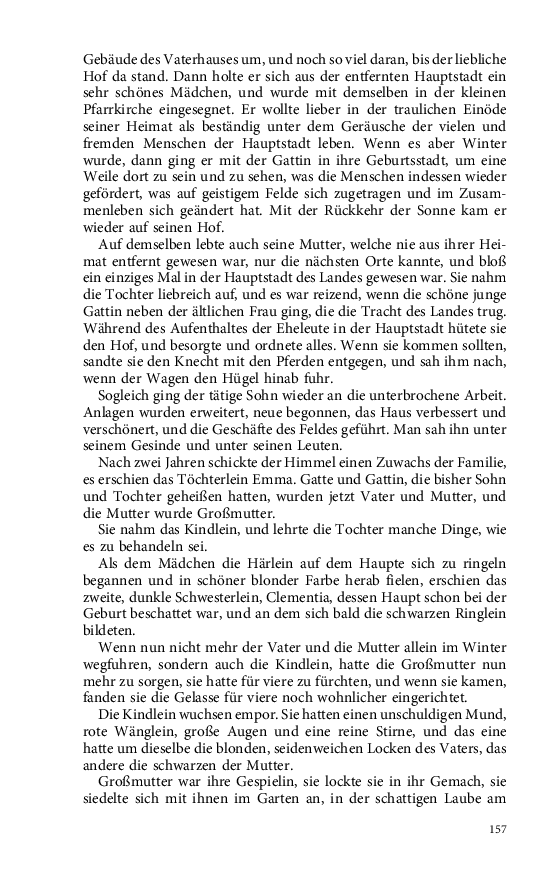 Gebäude des Vaterhauses um, und noch so viel daran, bis der liebliche Hof da stand. Dann holte er sich aus der entfernten Hauptstadt ein sehr schönes Mädchen, und wurde mit demselben in der kleinen Pfarrkirche eingesegnet. Er wollte lieber in der traulichen Einöde seiner Heimat als beständig unter dem Geräusche der vielen und fremden Menschen der Hauptstadt leben. Wenn es aber Winter wurde, dann ging er mit der Gattin in ihre Geburtsstadt, um eine Weile dort zu sein und zu sehen, was die Menschen indessen wieder gefördert, was auf geistigem Felde sich zugetragen und im Zusammenleben sich geändert hat. Mit der Rückkehr der Sonne kam er wieder auf seinen Hof.

Auf demselben lebte auch seine Mutter, welche nie aus ihrer Heimat entfernt gewesen war, nur die nächsten Orte kannte, und bloß ein einziges Mal in der Hauptstadt des Landes gewesen war. Sie nahm die Tochter liebreich auf, und es war reizend, wenn die schöne junge Gattin neben der ältlichen Frau ging, die die Tracht des Landes trug. Während des Aufenthaltes der Eheleute in der Hauptstadt hütete sie den Hof, und besorgte und ordnete alles. Wenn sie kommen sollten, sandte sie den Knecht mit den Pferden entgegen, und sah ihm nach, wenn der Wagen den Hügel hinab fuhr.

Sogleich ging der tätige Sohn wieder an die unterbrochene Arbeit. Anlagen wurden erweitert, neue begonnen, das Haus verbessert und verschönert, und die Geschäfte des Feldes geführt. Man sah ihn unter seinem Gesinde und unter seinen Leuten.

Nach zwei Jahren schickte der Himmel einen Zuwachs der Familie, es erschien das Töchterlein Emma. Gatte und Gattin, die bisher Sohn und Tochter geheißen hatten, wurden jetzt Vater und Mutter, und die Mutter wurde Großmutter.

Sie nahm das Kindlein, und lehrte die Tochter manche Dinge, wie es zu behandeln sei.

Als dem Mädchen die Härlein auf dem Haupte sich zu ringeln begannen und in schöner blonder Farbe herab fielen, erschien das zweite, dunkle Schwesterlein, Clementia, dessen Haupt schon bei der Geburt beschattet war, und an dem sich bald die schwarzen Ringlein bildeten.

Wenn nun nicht mehr der Vater und die Mutter allein im Winter wegfuhren, sondern auch die Kindlein, hatte die Großmutter nun mehr zu sorgen, sie hatte für viere zu fürchten, und wenn sie kamen, fanden sie die Gelasse für viere noch wohnlicher eingerichtet.

Die Kindlein wuchsen empor. Sie hatten einen unschuldigen Mund, rote Wänglein, große Augen und eine reine Stirne, und das eine hatte um dieselbe die blonden, seidenweichen Locken des Vaters, das andere die schwarzen der Mutter.

Großmutter war ihre Gespielin, sie lockte sie in ihr Gemach, sie siedelte sich mit ihnen im Garten an, in der schattigen Laube am

157